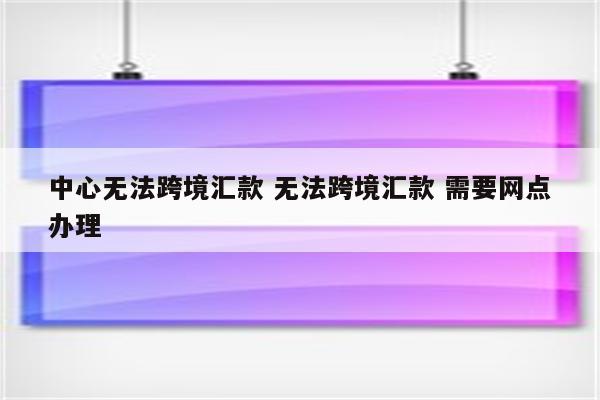 中心无法跨境汇款 无法跨境汇款 需要网点办理